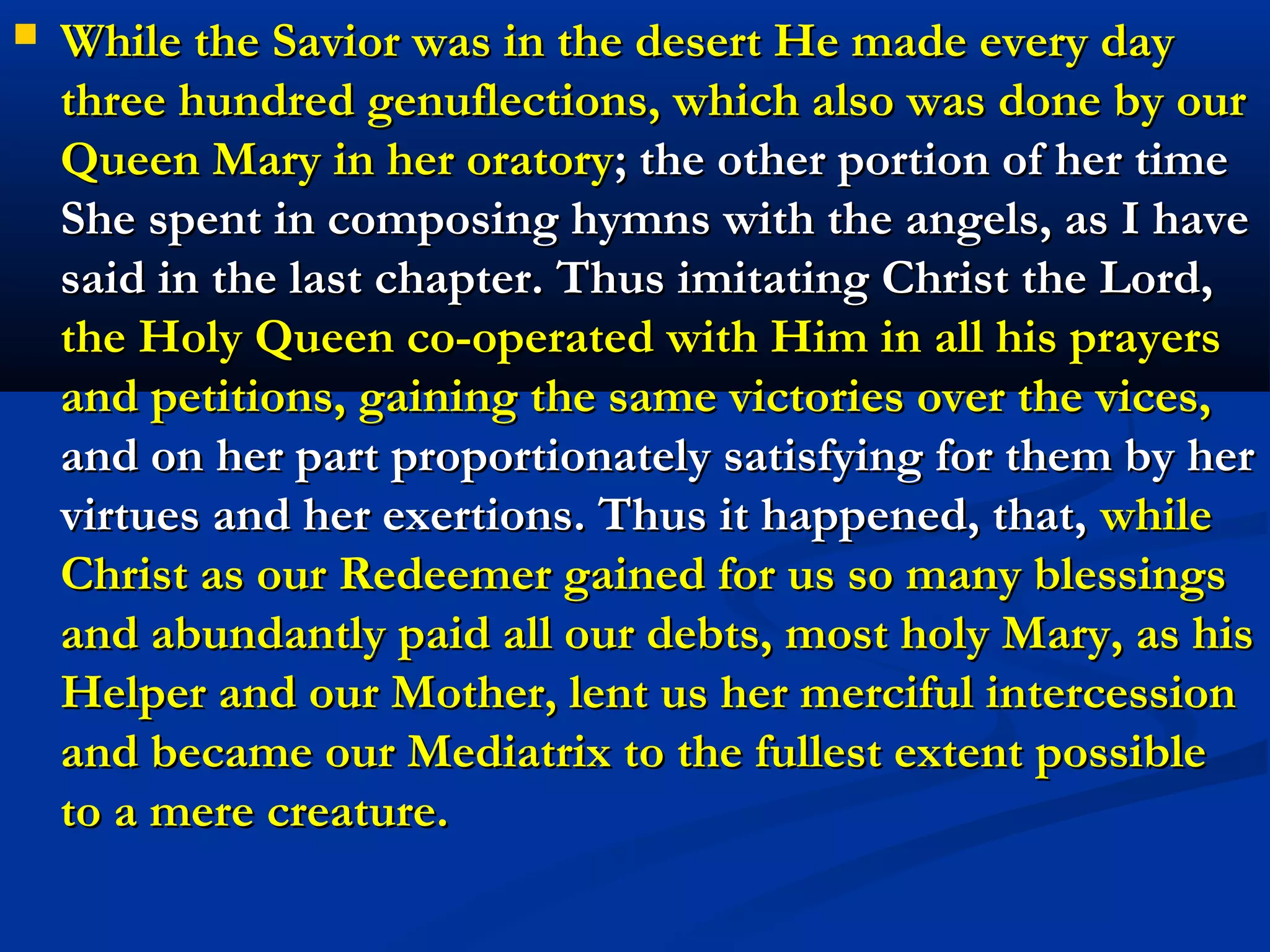 While the Savior was in the desert He made every day three hundred genuflections, which also was done by our Queen Mary in her oratory; the other portion of her time She spent in composing hymns with the angels, as I have said in the last chapter. Thus imitating Christ the Lord, the Holy Queen co-operated with Him in all his prayers and petitions, gaining the same victories over the vices, and on her part proportionately satisfying for them by her virtues and her exertions. Thus it happened, that, while Christ as our Redeemer gained for us so many blessings and abundantly paid all our debts, most holy Mary, as his Helper and our Mother, lent us her merciful intercession and became our Mediatrix to the fullest extent possible to a mere creature.